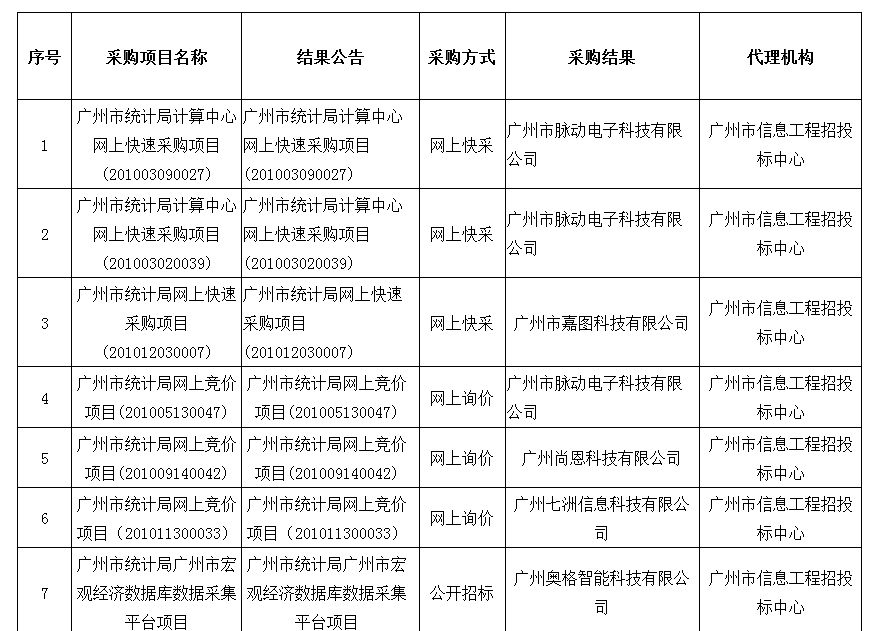 | 序号 | 采购项目名称 | 结果公告 | 采购方式 | 采购结果 | 代理机构 |
|---|---|---|---|---|---|
| 1 | 广州市统计局计算中心网上快速采购项目（201003090027） | 广州市统计局计算中心网上快速采购项目（201003090027） | 网上快采 | 广州市脉动电子科技有限公司 | 广州市信息工程招投标中心 |
| 2 | 广州市统计局计算中心网上快速采购项目（201003020039） | 广州市统计局计算中心网上快速采购项目（201003020039） | 网上快采 | 广州市脉动电子科技有限公司 | 广州市信息工程招投标中心 |
| 3 | 广州市统计局网上快速采购项目（201012030007） | 广州市统计局网上快速采购项目（201012030007） | 网上快采 | 广州市嘉图科技有限公司 | 广州市信息工程招投标中心 |
| 4 | 广州市统计局网上竞价项目(201005130047) | 广州市统计局网上竞价项目(201005130047) | 网上询价 | 广州市脉动电子科技有限公司 | 广州市信息工程招投标中心 |
| 5 | 广州市统计局网上竞价项目(201009140042) | 广州市统计局网上竞价项目(201009140042) | 网上询价 | 广州尚恩科技有限公司 | 广州市信息工程招投标中心 |
| 6 | 广州市统计局网上竞价项目（201011300033） | 广州市统计局网上竞价项目（201011300033） | 网上询价 | 广州七洲信息科技有限公司 | 广州市信息工程招投标中心 |
| 7 | 广州市统计局广州市宏观经济数据库数据采集平台项目 | 广州市统计局广州市宏观经济数据库数据采集平台项目 | 公开招标 | 广州奥格智能科技有限公司 | 广州市信息工程招投标中心 |